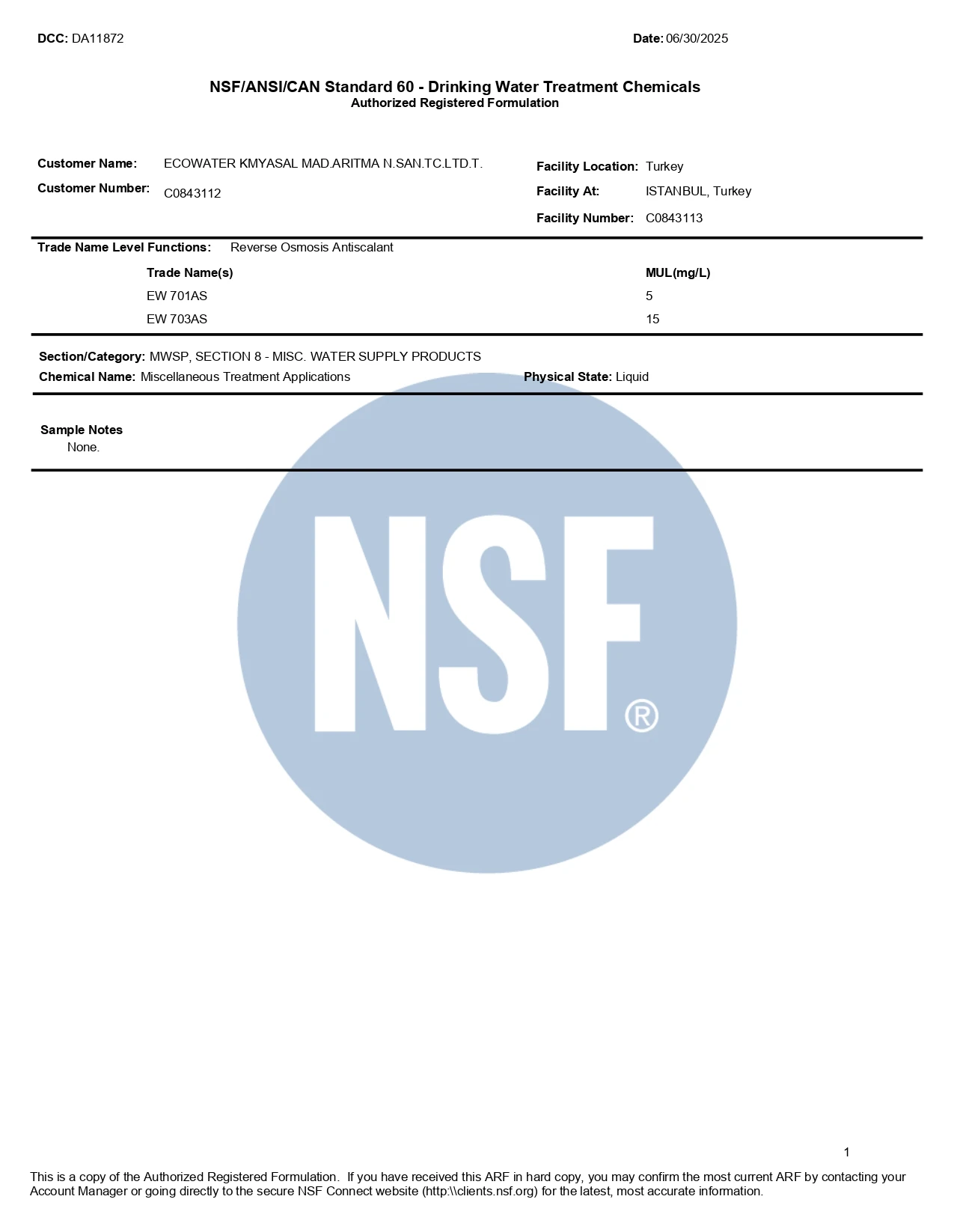 DCC: DA11872

Date: 06/30/2025

NSF/ANSI/CAN Standard 60 - Drinking Water Treatment Chemicals
Authorized Registered Formulation

Customer Name: ECOWATER KMYASAL MAD.ARITMA N.SAN.TC.LTD.T.
Customer Number: C0843112

Facility Location: Turkey
Facility At: ISTANBUL, Turkey
Facility Number: C0843113

Trade Name Level Functions: Reverse Osmosis Antiscalant

| Trade Name(s) | MUL(mg/L) |
|---|---|
| EW 701AS | 5 |
| EW 703AS | 15 |

Section/Category: MWSP, SECTION 8 - MISC. WATER SUPPLY PRODUCTS
Chemical Name: Miscellaneous Treatment Applications
Physical State: Liquid

Sample Notes
None.

NSF®

1

This is a copy of the Authorized Registered Formulation. If you have received this ARF in hard copy, you may confirm the most current ARF by contacting your Account Manager or going directly to the secure NSF Connect website (http:\\clients.nsf.org) for the latest, most accurate information.